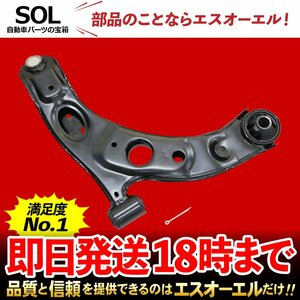 SOL
自動車パーツの宝箱

部品のことならエスオーエル！

満足度
No.1

即日発送18時まで

品質と信頼を提供できるのはエスオーエルだけ!!